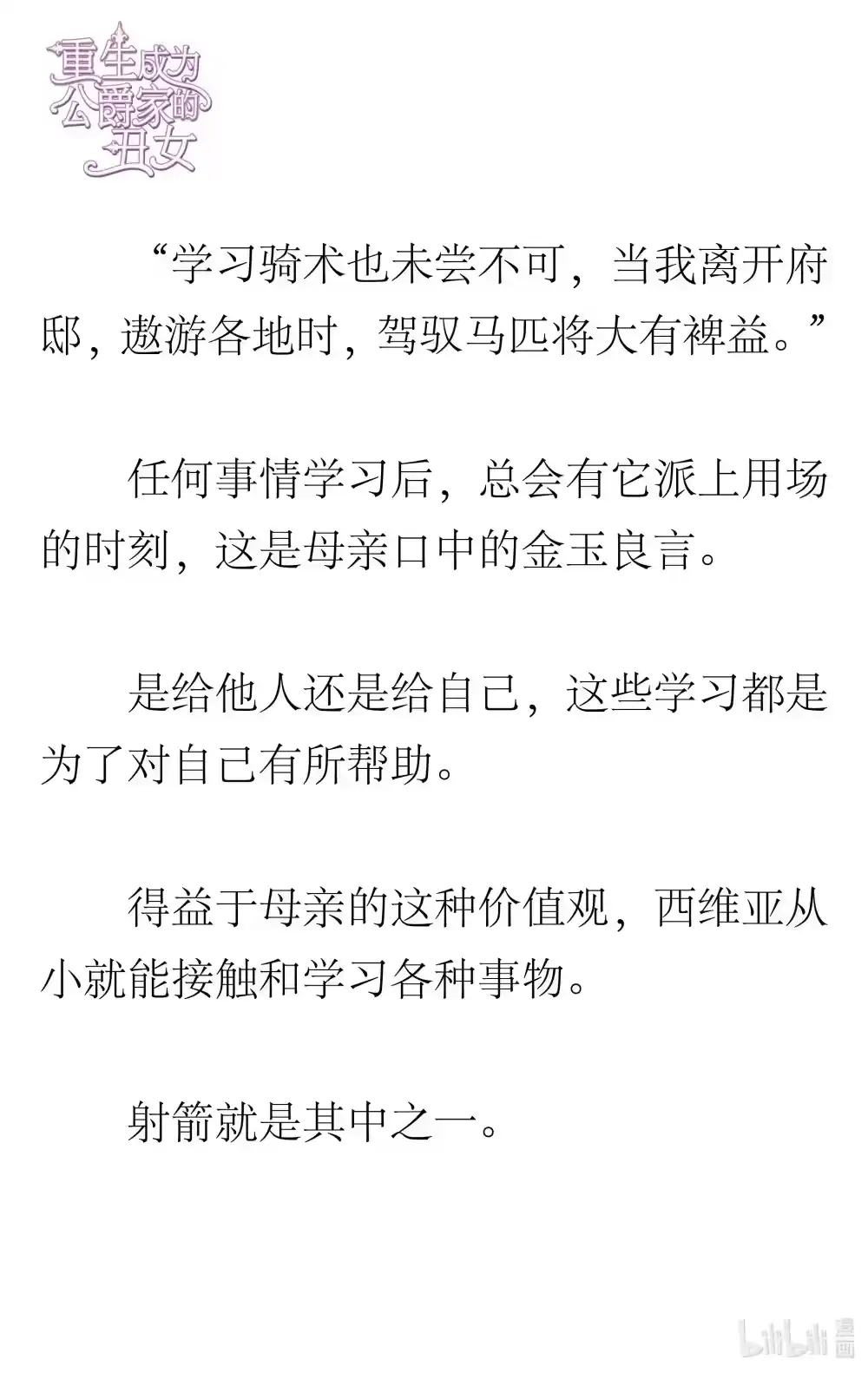 重生成为公爵家的丑女

“学习骑术也未尝不可，当我离开府邸，遨游各地时，驾驭马匹将大有裨益。”

任何事情学习后，总会有它派上用场的时刻，这是母亲口中的金玉良言。

是给他人还是给自己，这些学习都是为了对自己有所帮助。

得益于母亲的这种价值观，西维亚从小就能接触和学习各种事物。

射箭就是其中之一。

bilibili 漫画